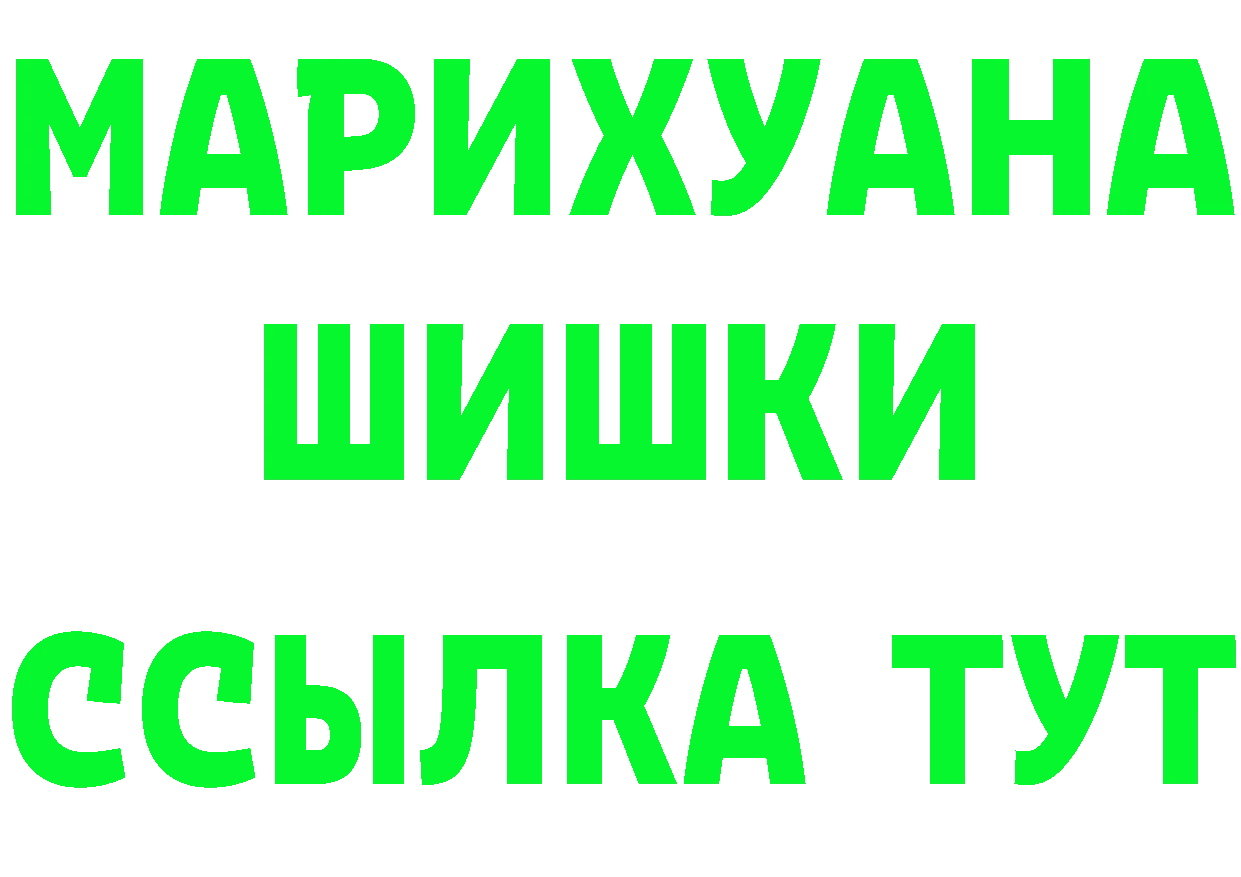 МАРИХУАНА
ШИШКИ
ССЫЛКА ТУТ